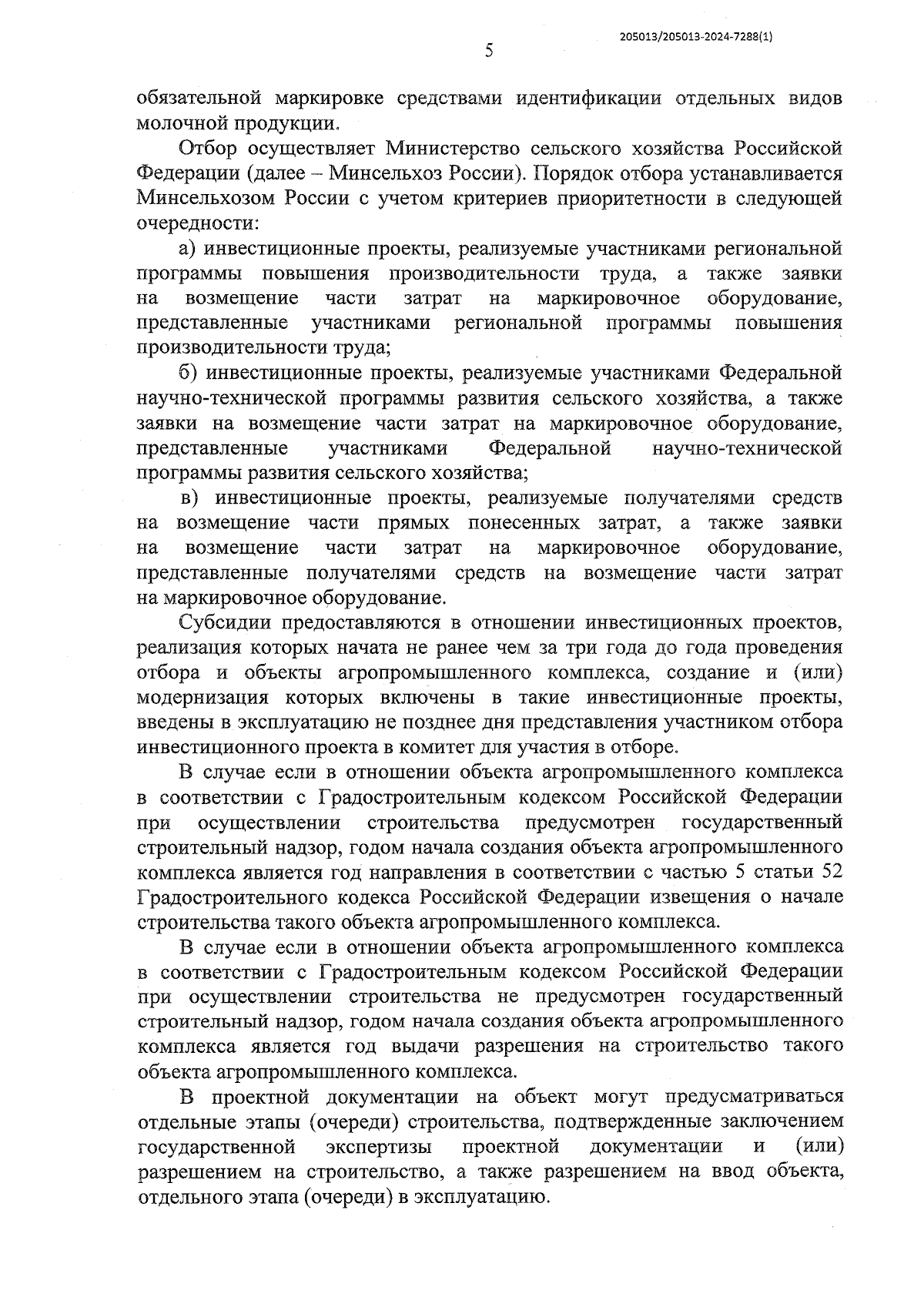 205013/205013-2024-7288(1)

5

обязательной маркировке средствами идентификации отдельных видов молочной продукции.

Отбор осуществляет Министерство сельского хозяйства Российской Федерации (далее – Минсельхоз России). Порядок отбора устанавливается Минсельхозом России с учетом критериев приоритетности в следующей очередности:

а) инвестиционные проекты, реализуемые участниками региональной программы повышения производительности труда, а также заявки на возмещение части затрат на маркировочное оборудование, представленные участниками региональной программы повышения производительности труда;

б) инвестиционные проекты, реализуемые участниками Федеральной научно-технической программы развития сельского хозяйства, а также заявки на возмещение части затрат на маркировочное оборудование, представленные участниками Федеральной научно-технической программы развития сельского хозяйства;

в) инвестиционные проекты, реализуемые получателями средств на возмещение части прямых понесенных затрат, а также заявки на возмещение части затрат на маркировочное оборудование, представленные получателями средств на возмещение части затрат на маркировочное оборудование.

Субсидии предоставляются в отношении инвестиционных проектов, реализация которых начата не ранее чем за три года до года проведения отбора и объекты агропромышленного комплекса, создание и (или) модернизация которых включены в такие инвестиционные проекты, введены в эксплуатацию не позднее дня представления участником отбора инвестиционного проекта в комитет для участия в отборе.

В случае если в отношении объекта агропромышленного комплекса в соответствии с Градостроительным кодексом Российской Федерации при осуществлении строительства предусмотрен государственный строительный надзор, годом начала создания объекта агропромышленного комплекса является год направления в соответствии с частью 5 статьи 52 Градостроительного кодекса Российской Федерации извещения о начале строительства такого объекта агропромышленного комплекса.

В случае если в отношении объекта агропромышленного комплекса в соответствии с Градостроительным кодексом Российской Федерации при осуществлении строительства не предусмотрен государственный строительный надзор, годом начала создания объекта агропромышленного комплекса является год выдачи разрешения на строительство такого объекта агропромышленного комплекса.

В проектной документации на объект могут предусматриваться отдельные этапы (очереди) строительства, подтвержденные заключением государственной экспертизы проектной документации и (или) разрешением на строительство, а также разрешением на ввод объекта, отдельного этапа (очереди) в эксплуатацию.